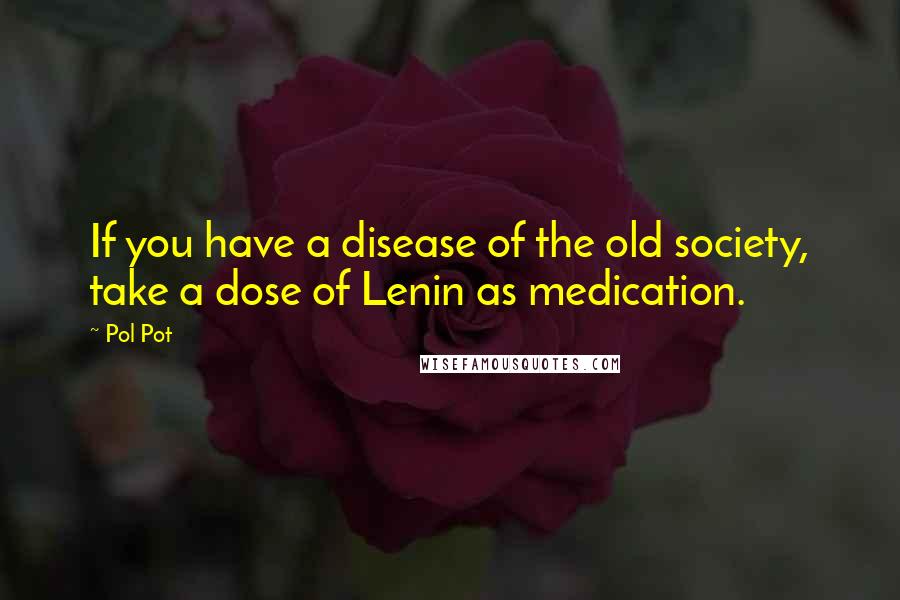 If you have a disease of the old society, take a dose of Lenin as medication.

~ Pol Pot

WISEFAMOUSQUOTES.COM